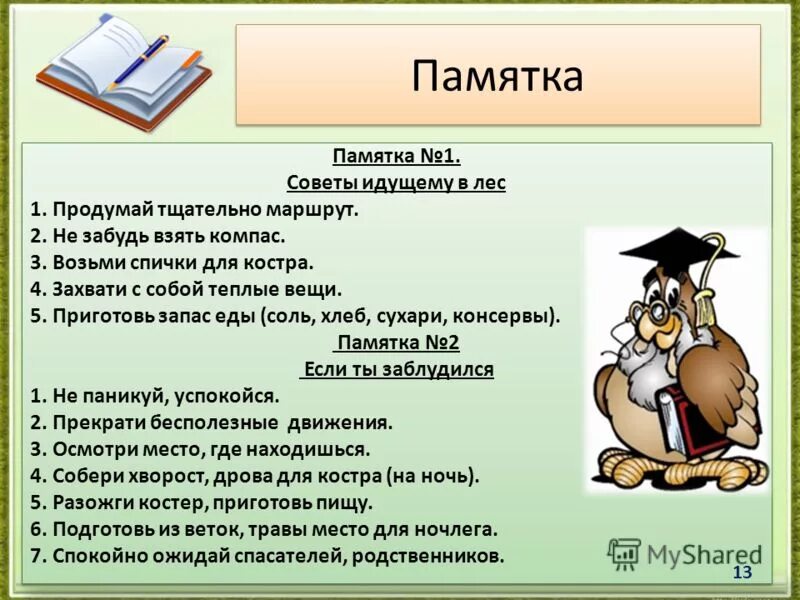 Памятка

Памятка №1.
Советы идущему в лес
1. Продумай тщательно маршрут.
2. Не забудь взять компас.
3. Возьми спички для костра.
4. Захвати с собой теплые вещи.
5. Приготовь запас еды (соль, хлеб, сухари, консервы).

Памятка №2
Если ты заблудился
1. Не паникуй, успокойся.
2. Прекрати бесполезные движения.
3. Осмотри место, где находишься.
4. Собери хворост, дрова для костра (на ночь).
5. Разожги костер, приготовь пищу.
6. Подготовь из веток, травы место для ночлега.
7. Спокойно ожидай спасателей, родственников.

MyShared
13